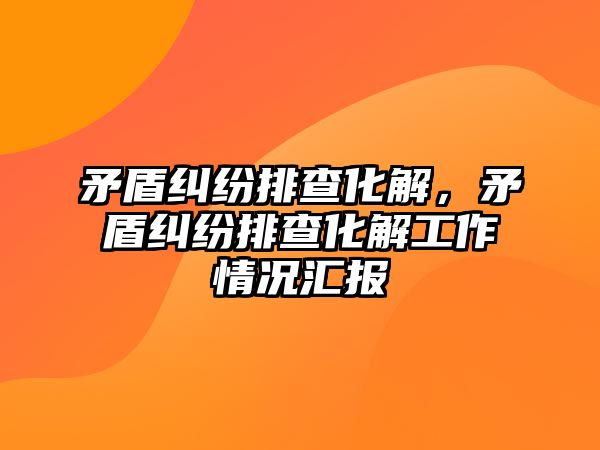 矛盾纠纷排查化解，矛盾纠纷排查化解工作情况汇报